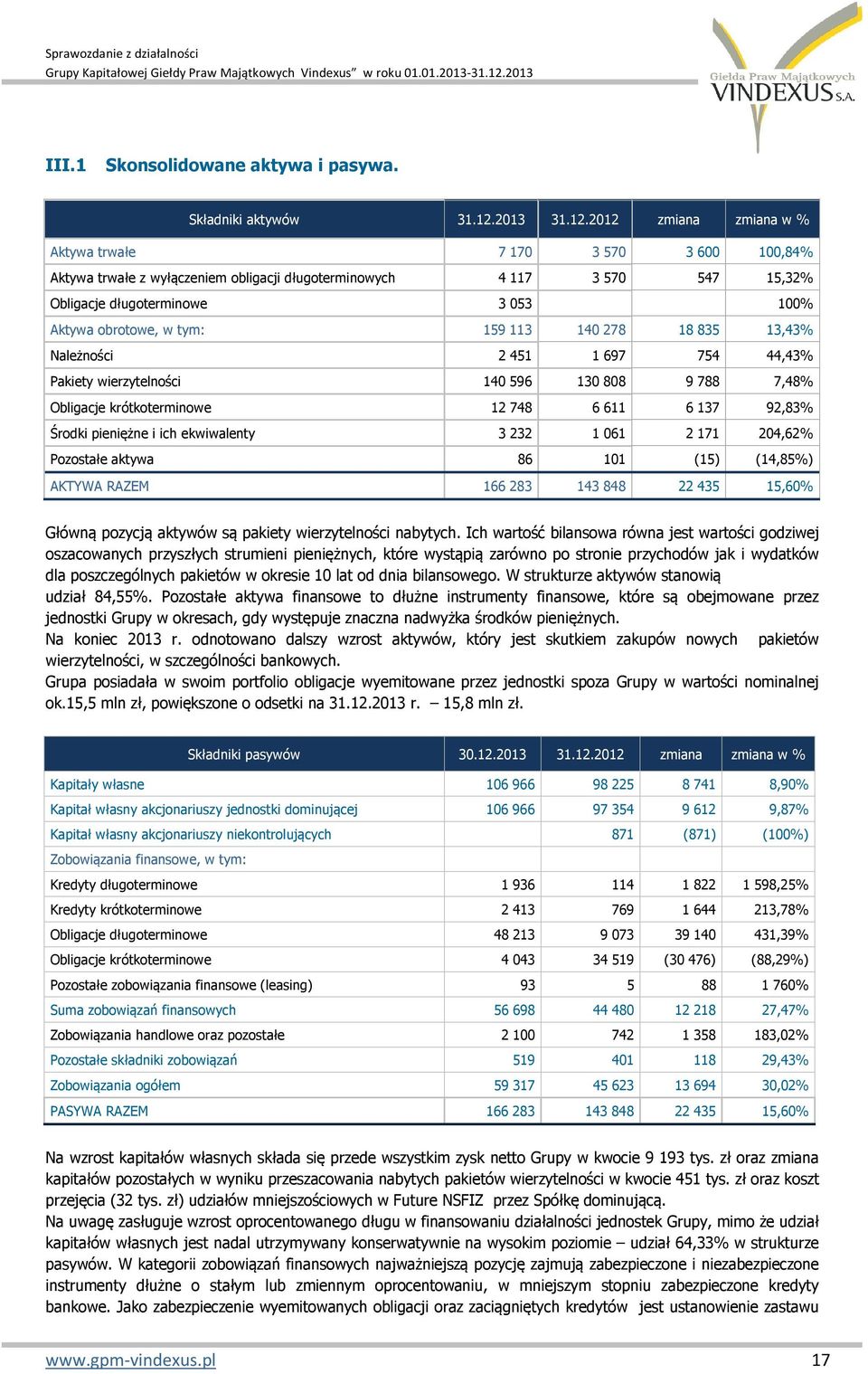 Sprawozdanie z działalności
Grupy Kapitałowej Giełdy Praw Majątkowych Vindexus" w roku 01.01.2013-31.12.2013

Giełda Praw Majątkowych
VINDEXUS S.A.

III.1 Skonsolidowane aktywa i pasywa.

| Składniki aktywów | 31.12.2013 | 31.12.2012 | zmiana | zmiana w % |
|---|---|---|---|---|
| Aktywa trwałe | 7 170 | 3 570 | 3 600 | 100,84% |
| Aktywa trwałe z wyłączeniem obligacji długoterminowych | 4 117 | 3 570 | 547 | 15,32% |
| Obligacje długoterminowe | 3 053 | | | 100% |
| Aktywa obrotowe, w tym: | 159 113 | 140 278 | 18 835 | 13,43% |
| Należności | 2 451 | 1 697 | 754 | 44,43% |
| Pakiety wierzytelności | 140 596 | 130 808 | 9 788 | 7,48% |
| Obligacje krótkoterminowe | 12 748 | 6 611 | 6 137 | 92,83% |
| Środki pieniężne i ich ekwiwalenty | 3 232 | 1 061 | 2 171 | 204,62% |
| Pozostałe aktywa | 86 | 101 | (15) | (14,85%) |
| AKTYWA RAZEM | 166 283 | 143 848 | 22 435 | 15,60% |

Główną pozycją aktywów są pakiety wierzytelności nabytych. Ich wartość bilansowa równa jest wartości godziwej oszacowanych przyszłych strumieni pieniężnych, które wystąpią zarówno po stronie przychodów jak i wydatków dla poszczególnych pakietów w okresie 10 lat od dnia bilansowego. W strukturze aktywów stanowią udział 84,55%. Pozostałe aktywa finansowe to dłużne instrumenty finansowe, które są obejmowane przez jednostki Grupy w okresach, gdy występuje znaczna nadwyżka środków pieniężnych.
Na koniec 2013 r. odnotowano dalszy wzrost aktywów, który jest skutkiem zakupów nowych pakietów wierzytelności, w szczególności bankowych.
Grupa posiadała w swoim portfolio obligacje wyemitowane przez jednostki spoza Grupy w wartości nominalnej ok.15,5 mln zł, powiększone o odsetki na 31.12.2013 r. – 15,8 mln zł.

| Składniki pasywów | 30.12.2013 | 31.12.2012 | zmiana | zmiana w % |
|---|---|---|---|---|
| Kapitały własne | 106 966 | 98 225 | 8 741 | 8,90% |
| Kapitał własny akcjonariuszy jednostki dominującej | 106 966 | 97 354 | 9 612 | 9,87% |
| Kapitał własny akcjonariuszy niekontrolujących | | 871 | (871) | (100%) |
| Zobowiązania finansowe, w tym: | | | | |
| Kredyty długoterminowe | 1 936 | 114 | 1 822 | 1 598,25% |
| Kredyty krótkoterminowe | 2 413 | 769 | 1 644 | 213,78% |
| Obligacje długoterminowe | 48 213 | 9 073 | 39 140 | 431,39% |
| Obligacje krótkoterminowe | 4 043 | 34 519 | (30 476) | (88,29%) |
| Pozostałe zobowiązania finansowe (leasing) | 93 | 5 | 88 | 1 760% |
| Suma zobowiązań finansowych | 56 698 | 44 480 | 12 218 | 27,47% |
| Zobowiązania handlowe oraz pozostałe | 2 100 | 742 | 1 358 | 183,02% |
| Pozostałe składniki zobowiązań | 519 | 401 | 118 | 29,43% |
| Zobowiązania ogółem | 59 317 | 45 623 | 13 694 | 30,02% |
| PASYWA RAZEM | 166 283 | 143 848 | 22 435 | 15,60% |

Na wzrost kapitałów własnych składa się przede wszystkim zysk netto Grupy w kwocie 9 193 tys. zł oraz zmiana kapitałów pozostałych w wyniku przeszacowania nabytych pakietów wierzytelności w kwocie 451 tys. zł oraz koszt przejęcia (32 tys. zł) udziałów mniejszościowych w Future NSFIZ przez Spółkę dominującą.
Na uwagę zasługuje wzrost oprocentowanego długu w finansowaniu działalności jednostek Grupy, mimo że udział kapitałów własnych jest nadal utrzymywany konserwatywnie na wysokim poziomie – udział 64,33% w strukturze pasywów. W kategorii zobowiązań finansowych najważniejszą pozycję zajmują zabezpieczone i niezabezpieczone instrumenty dłużne o stałym lub zmiennym oprocentowaniu, w mniejszym stopniu zabezpieczone kredyty bankowe. Jako zabezpieczenie wyemitowanych obligacji oraz zaciągniętych kredytów jest ustanowienie zastawu

www.gpm-vindexus.pl 17